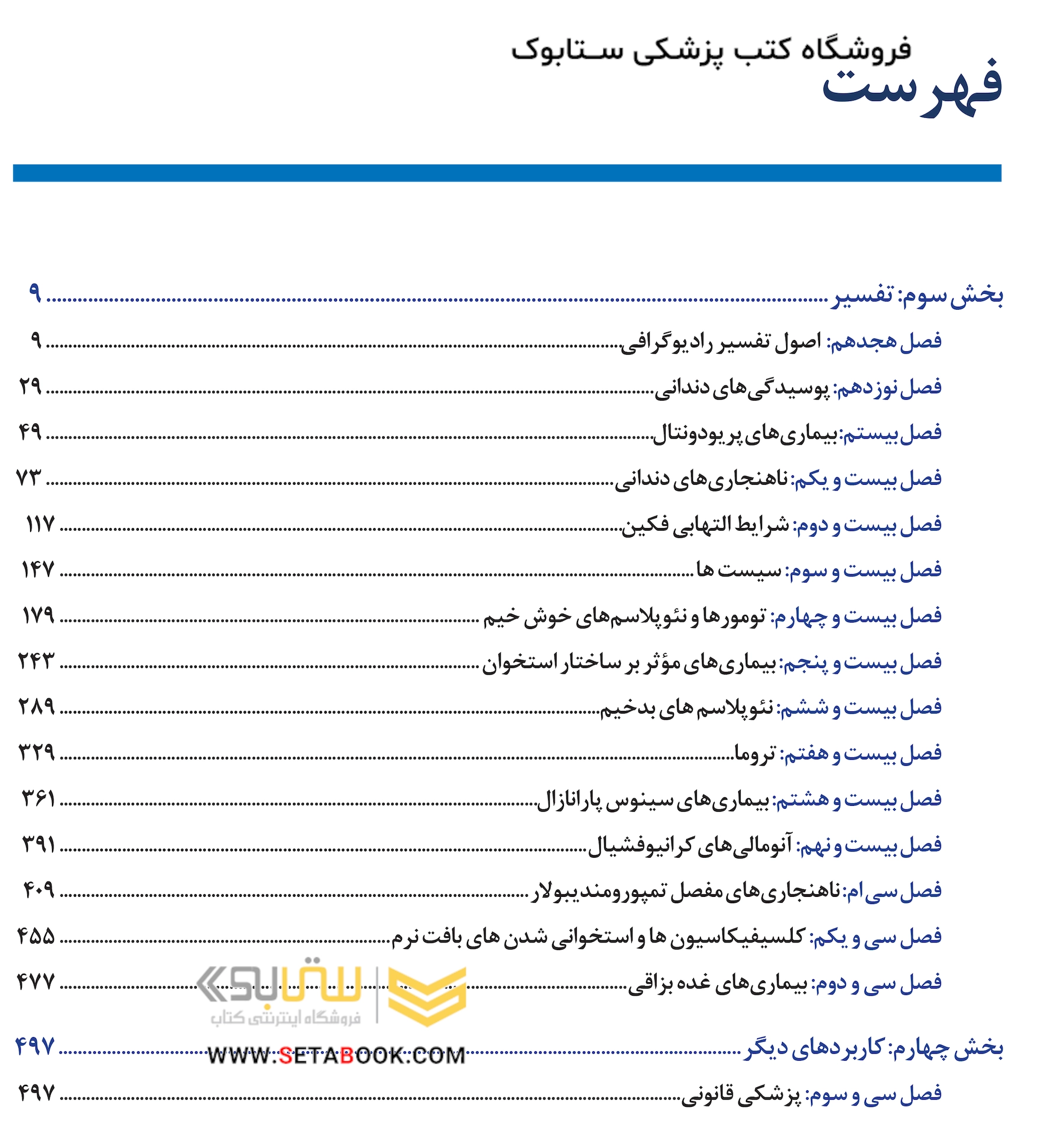 فروشگاه کتب پزشکی ستابوک
فهرست

بخش سوم: تفسیر ........ ۹
فصل هجدهم: اصول تفسیر رادیوگرافی ........ ۹
فصل نوزدهم: پوسیدگی‌های دندانی ........ ۲۹
فصل بیستم: بیماری‌های پریودونتال ........ ۴۹
فصل بیست و یکم: ناهنجاری‌های دندانی ........ ۷۳
فصل بیست و دوم: شرایط التهابی فکین ........ ۱۱۷
فصل بیست و سوم: سیست ها ........ ۱۴۷
فصل بیست و چهارم: تومورها و نئوپلاسم‌های خوش خیم ........ ۱۷۹
فصل بیست و پنجم: بیماری‌های مؤثر بر ساختار استخوان ........ ۲۴۳
فصل بیست و ششم: نئوپلاسم های بدخیم ........ ۲۸۹
فصل بیست و هفتم: تروما ........ ۳۲۹
فصل بیست و هشتم: بیماری‌های سینوس پارانازال ........ ۳۶۱
فصل بیست و نهم: آنومالی‌های کرانیوفشیال ........ ۳۹۱
فصل سی‌ام: ناهنجاری‌های مفصل تمپورومندیبولار ........ ۴۰۹
فصل سی و یکم: کلسیفیکاسیون ها و استخوانی شدن های بافت نرم ........ ۴۵۵
فصل سی و دوم: بیماری‌های غده بزاقی ........ ۴۷۷

ستابوک
فروشگاه اینترنتی کتاب
WWW.SETABOOK.COM

بخش چهارم: کاربردهای دیگر ........ ۴۹۷
فصل سی و سوم: پزشکی قانونی ........ ۴۹۷